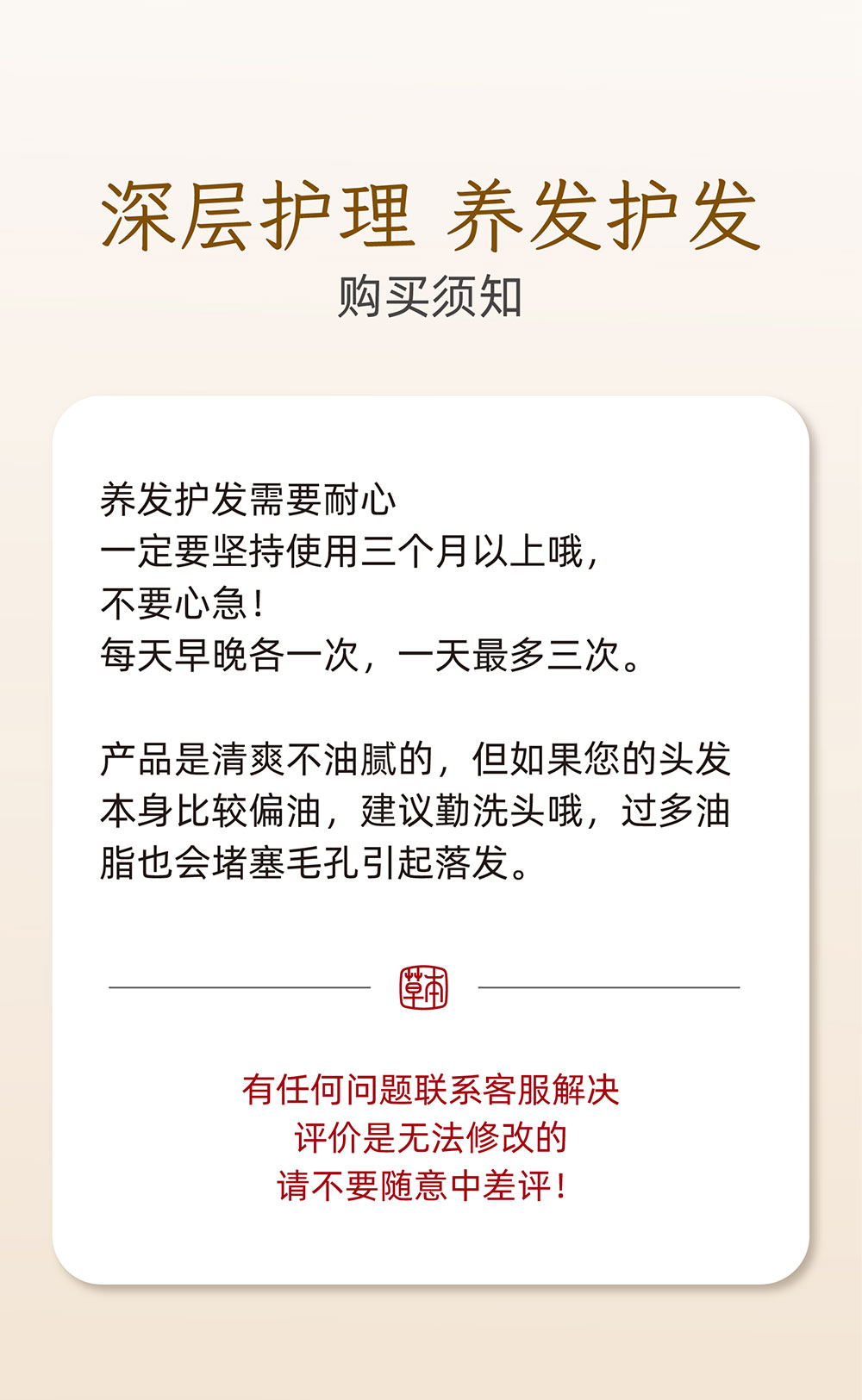 深层护理 养发护发
购买须知

养发护发需要耐心
一定要坚持使用三个月以上哦，
不要心急！
每天早晚各一次，一天最多三次。

产品是清爽不油腻的，但如果您的头发本身比较偏油，建议勤洗头哦，过多油脂也会堵塞毛孔引起落发。

有任何问题联系客服解决
评价是无法修改的
请不要随意中差评！